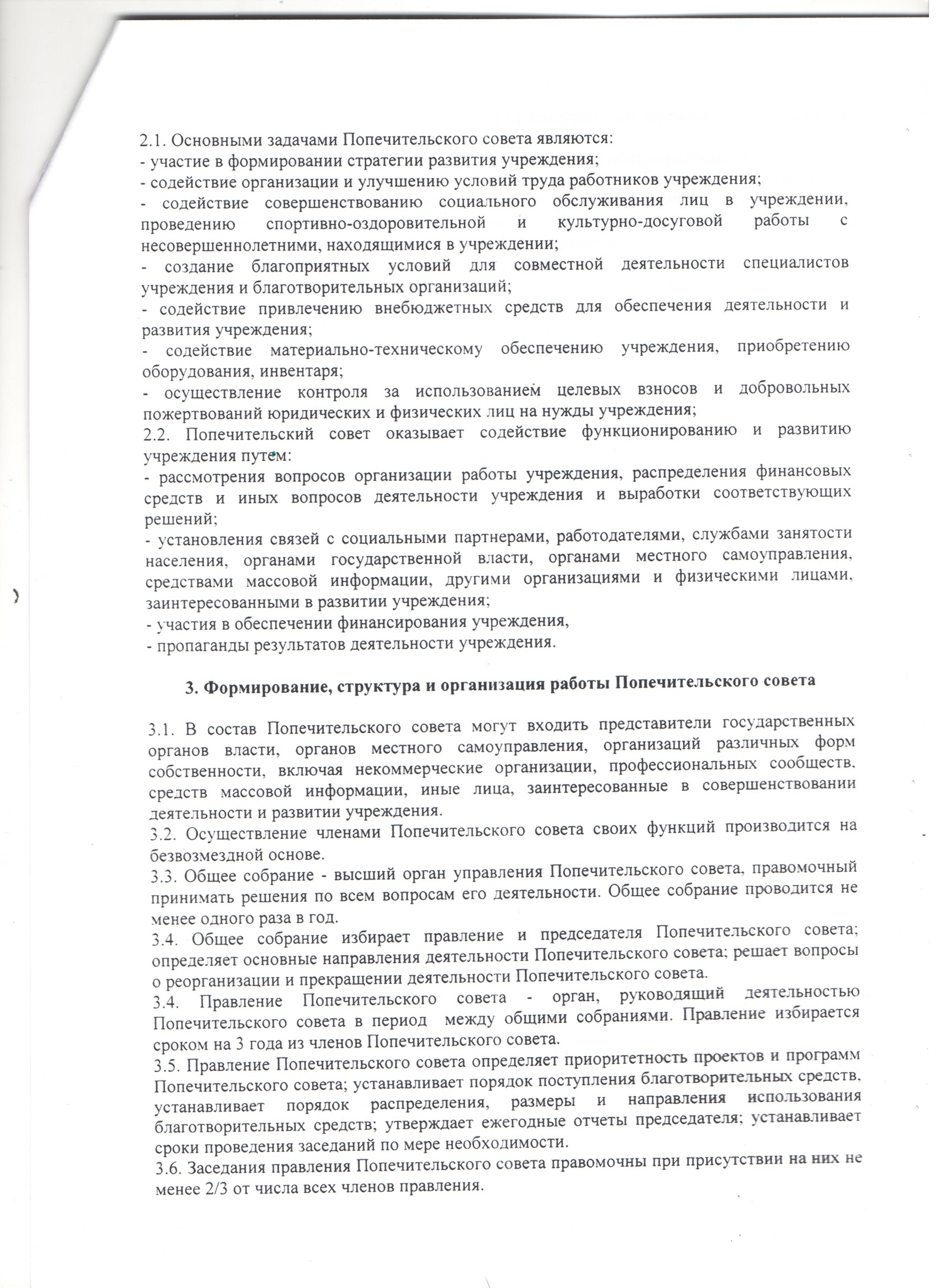 2.1. Основными задачами Попечительского совета являются:
- участие в формировании стратегии развития учреждения;
- содействие организации и улучшению условий труда работников учреждения;
- содействие совершенствованию социального обслуживания лиц в учреждении, проведению спортивно-оздоровительной и культурно-досуговой работы с несовершеннолетними, находящимися в учреждении;
- создание благоприятных условий для совместной деятельности специалистов учреждения и благотворительных организаций;
- содействие привлечению внебюджетных средств для обеспечения деятельности и развития учреждения;
- содействие материально-техническому обеспечению учреждения, приобретению оборудования, инвентаря;
- осуществление контроля за использованием целевых взносов и добровольных пожертвований юридических и физических лиц на нужды учреждения;
2.2. Попечительский совет оказывает содействие функционированию и развитию учреждения путем:
- рассмотрения вопросов организации работы учреждения, распределения финансовых средств и иных вопросов деятельности учреждения и выработки соответствующих решений;
- установления связей с социальными партнерами, работодателями, службами занятости населения, органами государственной власти, органами местного самоуправления, средствами массовой информации, другими организациями и физическими лицами, заинтересованными в развитии учреждения;
- участия в обеспечении финансирования учреждения,
- пропаганды результатов деятельности учреждения.

3. Формирование, структура и организация работы Попечительского совета

3.1. В состав Попечительского совета могут входить представители государственных органов власти, органов местного самоуправления, организаций различных форм собственности, включая некоммерческие организации, профессиональных сообществ. средств массовой информации, иные лица, заинтересованные в совершенствовании деятельности и развитии учреждения.
3.2. Осуществление членами Попечительского совета своих функций производится на безвозмездной основе.
3.3. Общее собрание - высший орган управления Попечительского совета, правомочный принимать решения по всем вопросам его деятельности. Общее собрание проводится не менее одного раза в год.
3.4. Общее собрание избирает правление и председателя Попечительского совета; определяет основные направления деятельности Попечительского совета; решает вопросы о реорганизации и прекращении деятельности Попечительского совета.
3.4. Правление Попечительского совета - орган, руководящий деятельностью Попечительского совета в период между общими собраниями. Правление избирается сроком на 3 года из членов Попечительского совета.
3.5. Правление Попечительского совета определяет приоритетность проектов и программ Попечительского совета; устанавливает порядок поступления благотворительных средств, устанавливает порядок распределения, размеры и направления использования благотворительных средств; утверждает ежегодные отчеты председателя; устанавливает сроки проведения заседаний по мере необходимости.
3.6. Заседания правления Попечительского совета правомочны при присутствии на них не менее 2/3 от числа всех членов правления.